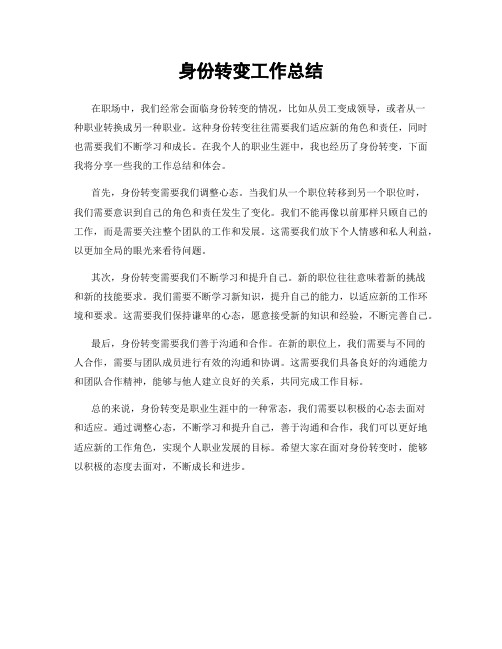 身份转变工作总结

在职场中，我们经常会面临身份转变的情况，比如从员工变成领导，或者从一种职业转换成另一种职业。这种身份转变往往需要我们适应新的角色和责任，同时也需要我们不断学习和成长。在我个人的职业生涯中，我也经历了身份转变，下面我将分享一些我的工作总结和体会。

首先，身份转变需要我们调整心态。当我们从一个职位转移到另一个职位时，我们需要意识到自己的角色和责任发生了变化。我们不能再像以前那样只顾自己的工作，而是需要关注整个团队的工作和发展。这需要我们放下个人情感和私人利益，以更加全局的眼光来看待问题。

其次，身份转变需要我们不断学习和提升自己。新的职位往往意味着新的挑战和新的技能要求。我们需要不断学习新知识，提升自己的能力，以适应新的工作环境和要求。这需要我们保持谦卑的心态，愿意接受新的知识和经验，不断完善自己。

最后，身份转变需要我们善于沟通和合作。在新的职位上，我们需要与不同的人合作，需要与团队成员进行有效的沟通和协调。这需要我们具备良好的沟通能力和团队合作精神，能够与他人建立良好的关系，共同完成工作目标。

总的来说，身份转变是职业生涯中的一种常态，我们需要以积极的心态去面对和适应。通过调整心态，不断学习和提升自己，善于沟通和合作，我们可以更好地适应新的工作角色，实现个人职业发展的目标。希望大家在面对身份转变时，能够以积极的态度去面对，不断成长和进步。